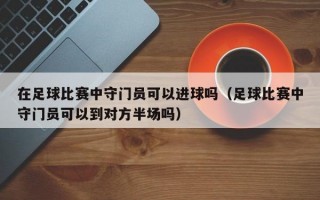 在足球比赛中守门员可以进球吗（足球比赛中守门员可以到对方半场吗）